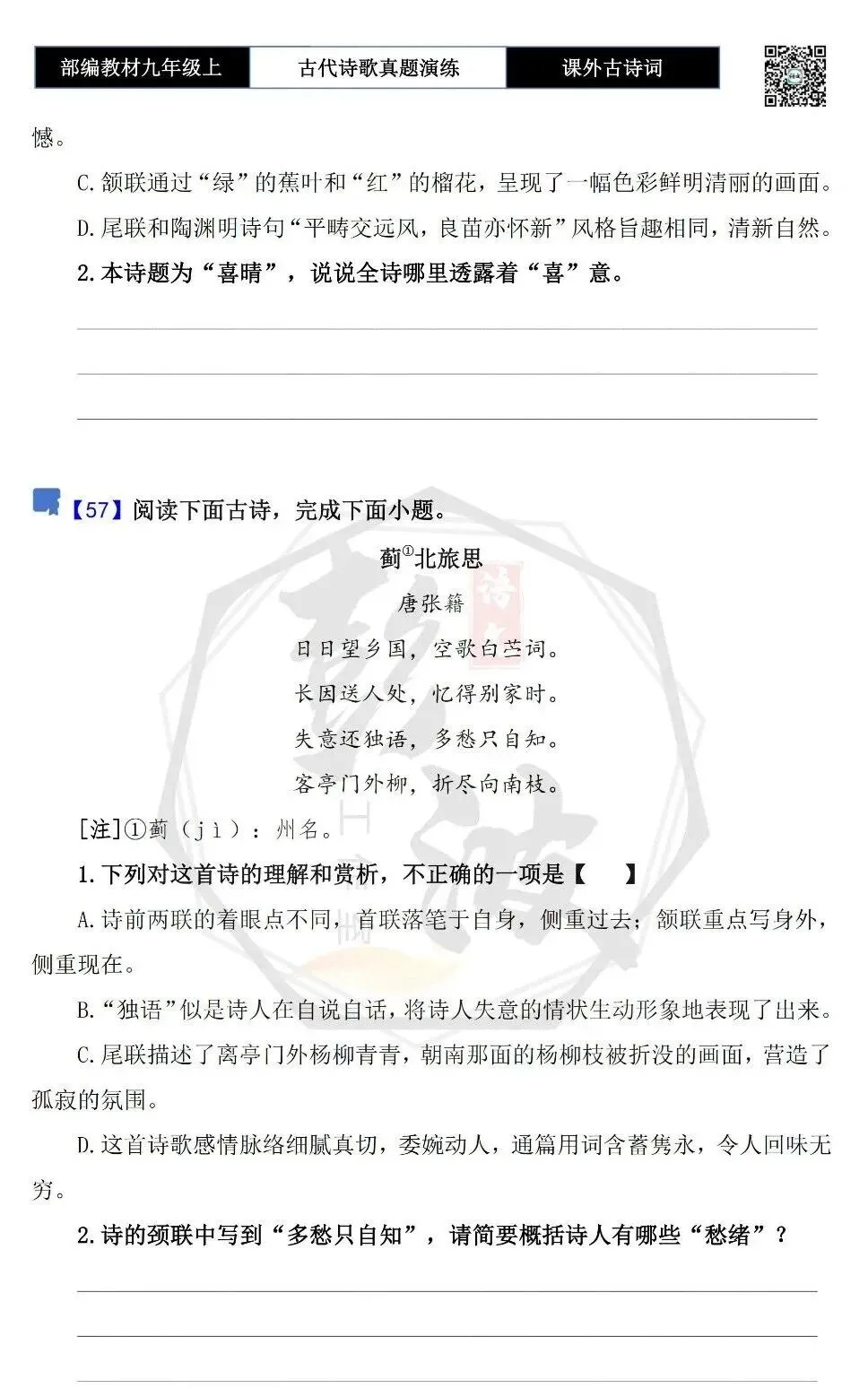 部编教材九年级上 古代诗歌真题演练 课外古诗词

憾。

C.颔联通过“绿”的蕉叶和“红”的榴花，呈现了一幅色彩鲜明清丽的画面。

D.尾联和陶渊明诗句“平畴交远风，良苗亦怀新”风格旨趣相同，清新自然。

2.本诗题为“喜晴”，说说全诗哪里透露着“喜”意。

____

____

____

【57】阅读下面古诗，完成下面小题。

蓟$^{①}$北旅思

唐张籍

日日望乡国，空歌白苎词。

长因送人处，忆得别家时。

失意还独语，多愁只自知。

客亭门外柳，折尽向南枝。

[注]①蓟（jì）：州名。

1.下列对这首诗的理解和赏析，不正确的一项是【 】

A.诗前两联的着眼点不同，首联落笔于自身，侧重过去；颔联重点写身外，侧重现在。

B.“独语”似是诗人在自说自话，将诗人失意的情状生动形象地表现了出来。

C.尾联描述了离亭门外杨柳青青，朝南那面的杨柳枝被折没的画面，营造了孤寂的氛围。

D.这首诗歌感情脉络细腻真切，委婉动人，通篇用词含蓄隽永，令人回味无穷。

2.诗的颈联中写到“多愁只自知”，请简要概括诗人有哪些“愁绪”？

____

____

____